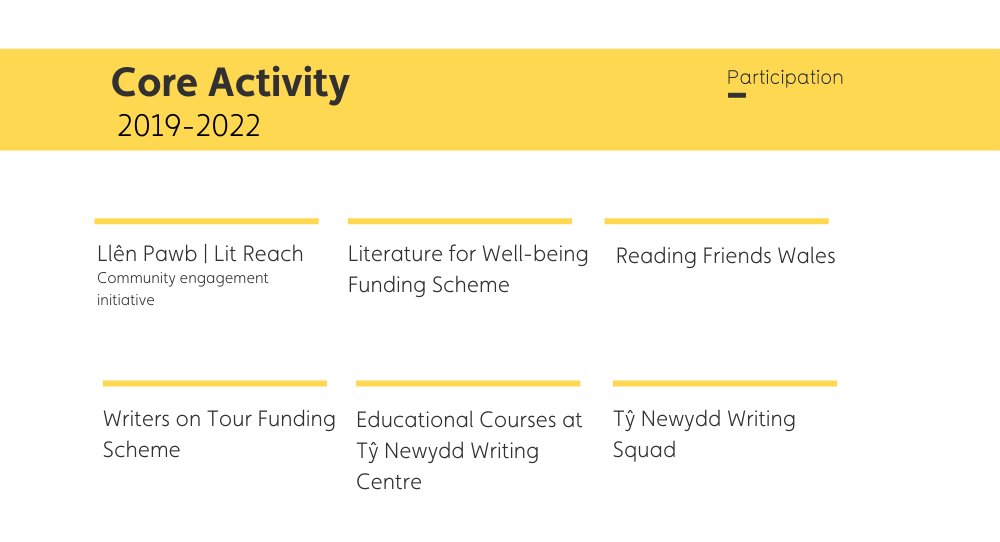 Core Activity
2019-2022

Participation

Llên Pawb | Lit Reach
Community engagement initiative

Literature for Well-being Funding Scheme

Reading Friends Wales

Writers on Tour Funding Scheme

Educational Courses at Tŷ Newydd Writing Centre

Tŷ Newydd Writing Squad